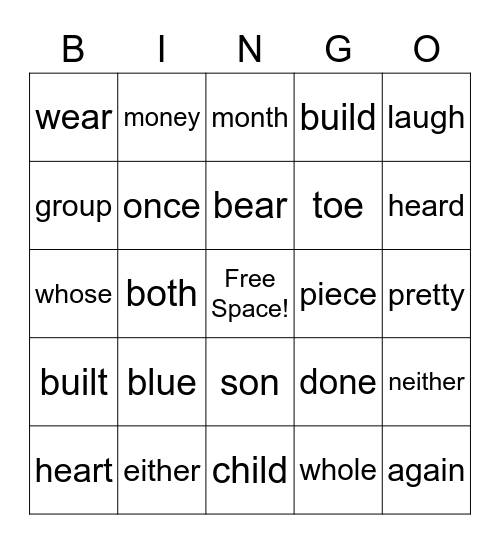 | B | I | N | G | O |
|---|---|---|---|---|
| wear | money | month | build | laugh |
| group | once | bear | toe | heard |
| whose | both | Free Space! | piece | pretty |
| built | blue | son | done | neither |
| heart | either | child | whole | again |